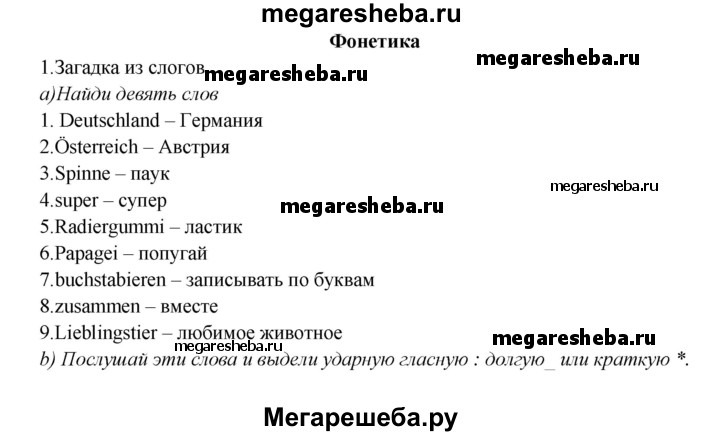 megaresheba.ru

Фонетика

megaresheba.ru

1.Загадка из слогов megaresheba.ru

а)Найди девять слов

1. Deutschland – Германия

2.Österreich – Австрия

3.Spinne – паук

megaresheba.ru

4.super – супер megaresheba.ru

5.Radiergummi – ластик

6.Papagei – попугай

7.buchstabieren – записывать по буквам

8.zusammen – вместе

9.Lieblingstier – любимое животное megaresheba.ru

megaresheba.ru

b) Послушай эти слова и выдели ударную гласную : долгую_ или краткую *.

Мегарешеба.ру